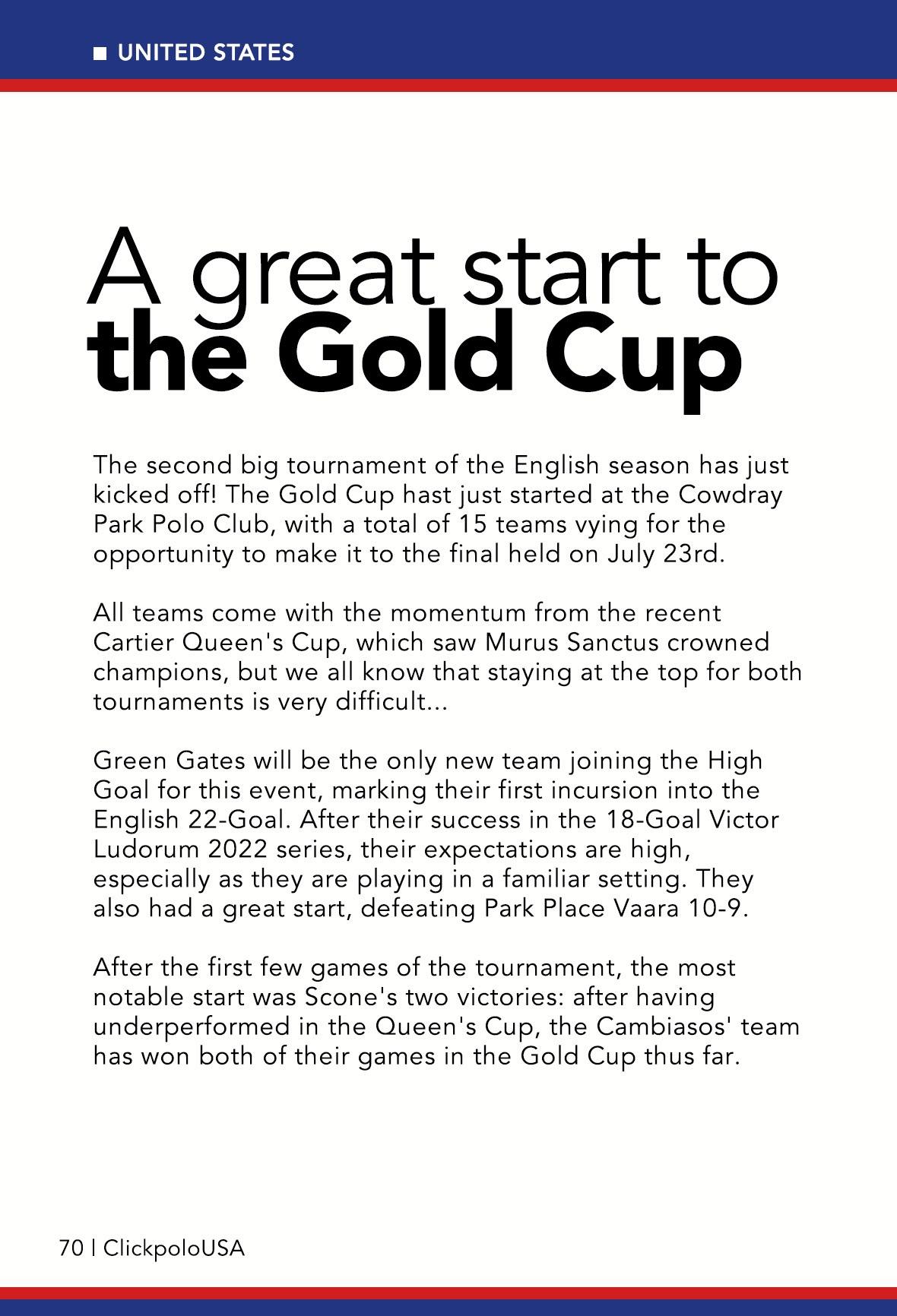 ■ UNITED STATES

A great start to
the Gold Cup

The second big tournament of the English season has just kicked off! The Gold Cup hast just started at the Cowdray Park Polo Club, with a total of 15 teams vying for the opportunity to make it to the final held on July 23rd.

All teams come with the momentum from the recent Cartier Queen's Cup, which saw Murus Sanctus crowned champions, but we all know that staying at the top for both tournaments is very difficult...

Green Gates will be the only new team joining the High Goal for this event, marking their first incursion into the English 22-Goal. After their success in the 18-Goal Victor Ludorum 2022 series, their expectations are high, especially as they are playing in a familiar setting. They also had a great start, defeating Park Place Vaara 10-9.

After the first few games of the tournament, the most notable start was Scone's two victories: after having underperformed in the Queen's Cup, the Cambiasos' team has won both of their games in the Gold Cup thus far.

70 | ClickpoloUSA